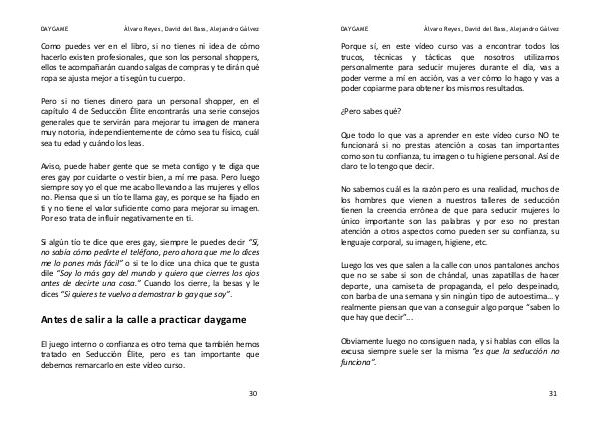 DAYGAME Álvaro Reyes, David del Bass, Alejandro Gálvez

Como puedes ver en el libro, si no tienes ni idea de cómo hacerlo existen profesionales, que son los personal shoppers, ellos te acompañarán cuando salgas de compras y te dirán qué ropa se ajusta mejor a ti según tu cuerpo.

Pero si no tienes dinero para un personal shopper, en el capítulo 4 de Seducción Élite encontrarás una serie consejos generales que te servirán para mejorar tu imagen de manera muy notoria, independientemente de cómo sea tu físico, cuál sea tu edad y cuándo los leas.

Aviso, puede haber gente que se meta contigo y te diga que eres gay por cuidarte o vestir bien, a mí me pasa. Pero luego siempre soy yo el que me acabo llevando a las mujeres y ellos no. Piensa que si un tío te llama gay, es porque se ha fijado en ti y no tiene el valor suficiente como para mejorar su imagen. Por eso trata de influir negativamente en ti.

Si algún tío te dice que eres gay, siempre le puedes decir "Sí, no sabía cómo pedirte el teléfono, pero ahora que me lo dices me lo pones más fácil" o si te lo dice una chica que te gusta dile "Soy lo más gay del mundo y quiero que cierres los ojos antes de decirte una cosa." Cuando los cierre, la besas y le dices "Si quieres te vuelvo a demostrar lo gay que soy".

Antes de salir a la calle a practicar daygame

El juego interno o confianza es otro tema que también hemos tratado en Seducción Élite, pero es tan importante que debemos remarcarlo en este video curso.

30

DAYGAME Álvaro Reyes, David del Bass, Alejandro Gálvez

Porque sí, en este video curso vas a encontrar todos los trucos, técnicas y tácticas que nosotros utilizamos personalmente para seducir mujeres durante el día, vas a poder verme a mí en acción, vas a ver cómo lo hago y vas a poder copiarme para obtener los mismos resultados.

¿Pero sabes qué?

Que todo lo que vas a aprender en este video curso NO te funcionará si no prestas atención a cosas tan importantes como son tu confianza, tu imagen o tu higiene personal. Así de claro te lo tengo que decir.

No sabemos cuál es la razón pero es una realidad, muchos de los hombres que vienen a nuestros talleres de seducción tienen la creencia errónea de que para seducir mujeres lo único importante son las palabras y por eso no prestan atención a otros aspectos como pueden ser su confianza, su lenguaje corporal, su imagen, higiene, etc.

Luego los ves que salen a la calle con unos pantalones anchos que no se sabe si son de chándal, unas zapatillas de hacer deporte, una camiseta de propaganda, el pelo despeinado, con barba de una semana y sin ningún tipo de autoestima... y realmente piensan que van a conseguir algo porque "saben lo que hay que decir"...

Obviamente luego no consiguen nada, y si hablas con ellos la excusa siempre suele ser la misma "es que la seducción no funciona".

31